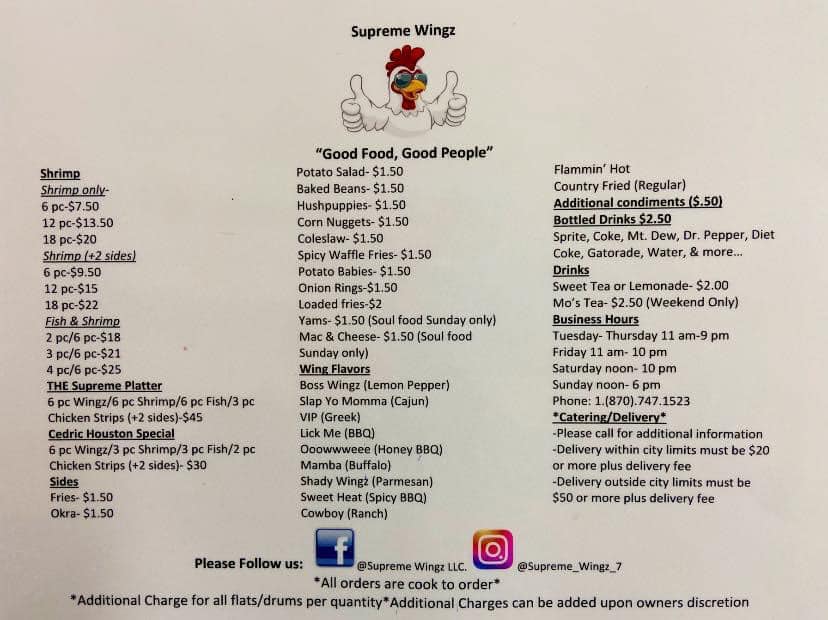 Supreme Wingz

"Good Food, Good People"

Shrimp
Shrimp only-
6 pc-$7.50
12 pc-$13.50
18 pc-$20
Shrimp (+2 sides)
6 pc-$9.50
12 pc-$15
18 pc-$22
Fish & Shrimp
2 pc/6 pc-$18
3 pc/6 pc-$21
4 pc/6 pc-$25
THE Supreme Platter
6 pc Wingz/6 pc Shrimp/6 pc Fish/3 pc Chicken Strips (+2 sides)-$45
Cedric Houston Special
6 pc Wingz/3 pc Shrimp/3 pc Fish/2 pc Chicken Strips (+2 sides)- $30
Sides
Fries- $1.50
Okra- $1.50

Potato Salad- $1.50
Baked Beans- $1.50
Hushpuppies- $1.50
Corn Nuggets- $1.50
Coleslaw- $1.50
Spicy Waffle Fries- $1.50
Potato Babies- $1.50
Onion Rings-$1.50
Loaded fries-$2
Yams- $1.50 (Soul food Sunday only)
Mac & Cheese- $1.50 (Soul food Sunday only)
Wing Flavors
Boss Wingz (Lemon Pepper)
Slap Yo Momma (Cajun)
VIP (Greek)
Lick Me (BBQ)
Ooowwweee (Honey BBQ)
Mamba (Buffalo)
Shady Wingz (Parmesan)
Sweet Heat (Spicy BBQ)
Cowboy (Ranch)

Flammin' Hot
Country Fried (Regular)
Additional condiments ($.50)
Bottled Drinks $2.50
Sprite, Coke, Mt. Dew, Dr. Pepper, Diet Coke, Gatorade, Water, & more...
Drinks
Sweet Tea or Lemonade- $2.00
Mo's Tea- $2.50 (Weekend Only)
Business Hours
Tuesday- Thursday 11 am-9 pm
Friday 11 am- 10 pm
Saturday noon- 10 pm
Sunday noon- 6 pm
Phone: 1.(870).747.1523
*Catering/Delivery*
-Please call for additional information
-Delivery within city limits must be $20 or more plus delivery fee
-Delivery outside city limits must be $50 or more plus delivery fee

Please Follow us: @Supreme Wingz LLC. @Supreme_Wingz_7
*All orders are cook to order*
*Additional Charge for all flats/drums per quantity*Additional Charges can be added upon owners discretion